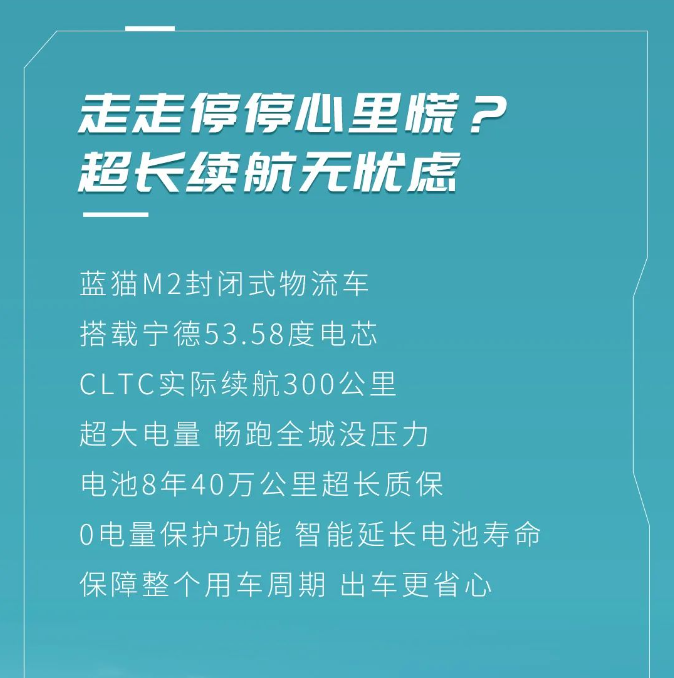 走走停停心里慌？
超长续航无忧虑

蓝猫M2封闭式物流车
搭载宁德53.58度电芯
CLTC实际续航300公里
超大电量 畅跑全城没压力
电池8年40万公里超长质保
0电量保护功能 智能延长电池寿命
保障整个用车周期 出车更省心